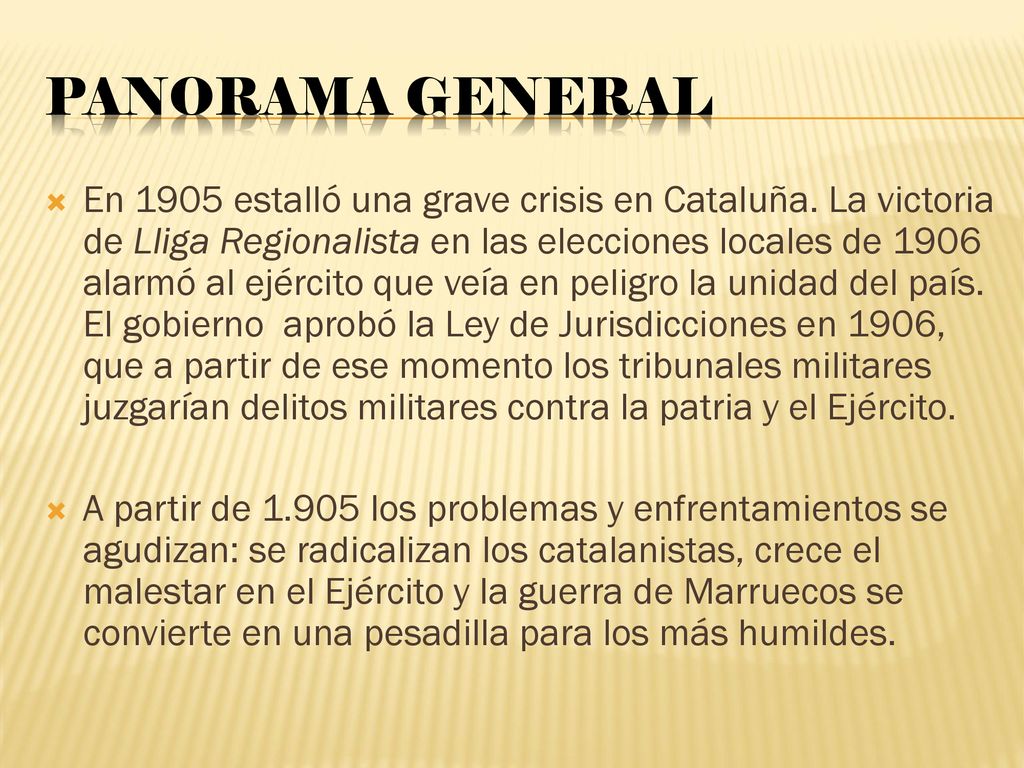 PANORAMA GENERAL

En 1905 estalló una grave crisis en Cataluña. La victoria de Lliga Regionalista en las elecciones locales de 1906 alarmó al ejército que veía en peligro la unidad del país. El gobierno aprobó la Ley de Jurisdicciones en 1906, que a partir de ese momento los tribunales militares juzgarían delitos militares contra la patria y el Ejército.

A partir de 1.905 los problemas y enfrentamientos se agudizan: se radicalizan los catalanistas, crece el malestar en el Ejército y la guerra de Marruecos se convierte en una pesadilla para los más humildes.